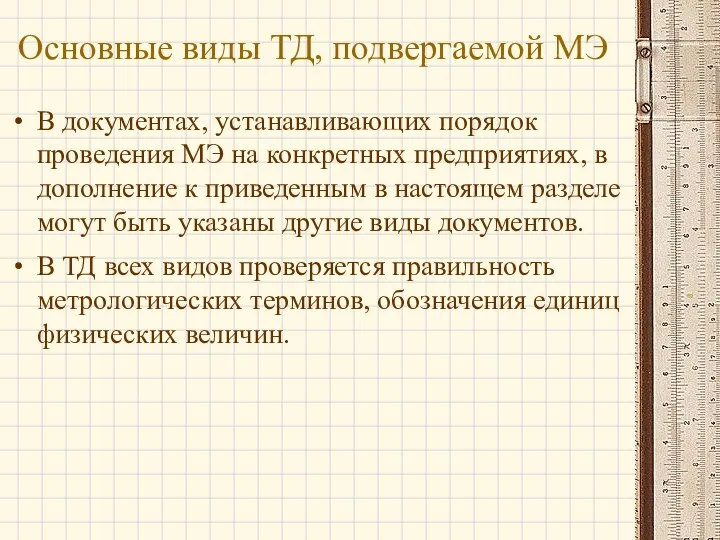 Основные виды ТД, подвергаемой МЭ

• В документах, устанавливающих порядок проведения МЭ на конкретных предприятиях, в дополнение к приведенным в настоящем разделе могут быть указаны другие виды документов.

• В ТД всех видов проверяется правильность метрологических терминов, обозначения единиц физических величин.